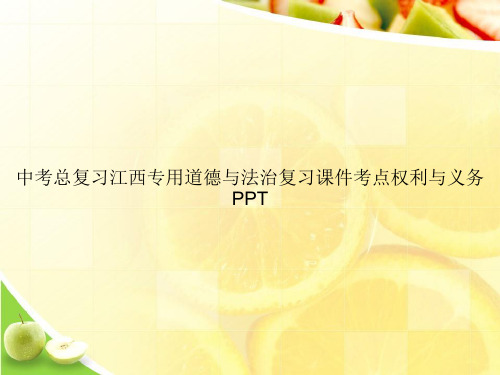 中考总复习江西专用道德与法治复习课件考点权利与义务PPT